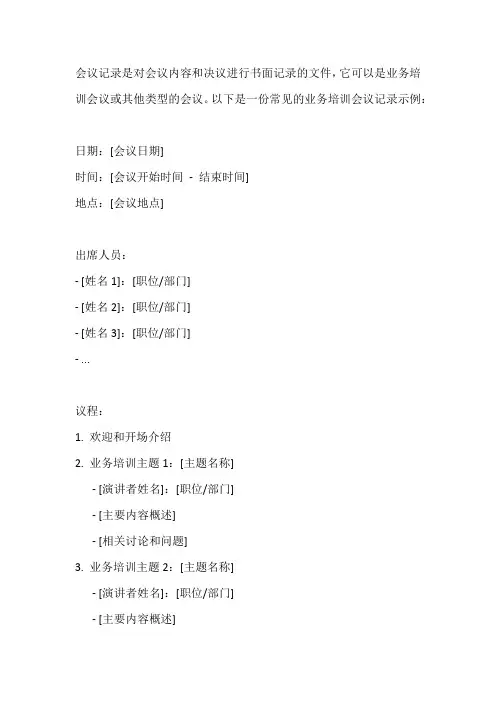 会议记录是对会议内容和决议进行书面记录的文件，它可以是业务培训会议或其他类型的会议。以下是一份常见的业务培训会议记录示例：

日期：[会议日期]
时间：[会议开始时间 - 结束时间]
地点：[会议地点]

出席人员：
- [姓名 1]：[职位/部门]
- [姓名 2]：[职位/部门]
- [姓名 3]：[职位/部门]
- ...

议程：
1. 欢迎和开场介绍
2. 业务培训主题 1：[主题名称]
- [演讲者姓名]：[职位/部门]
- [主要内容概述]
- [相关讨论和问题]
3. 业务培训主题 2：[主题名称]
- [演讲者姓名]：[职位/部门]
- [主要内容概述]